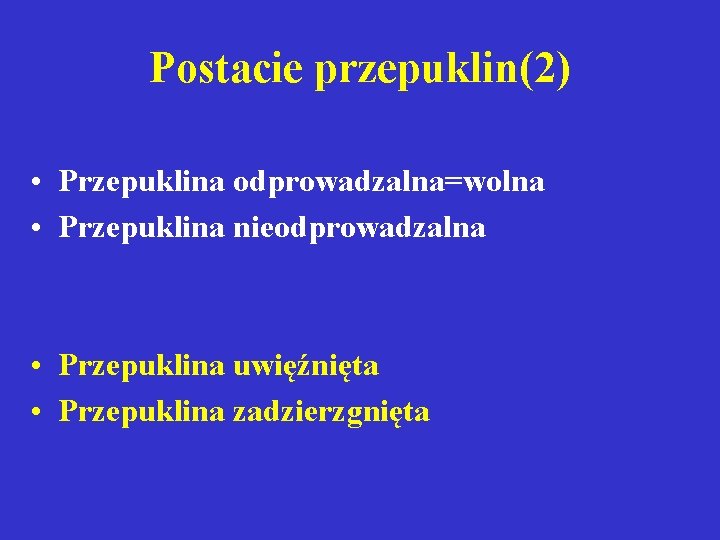 Postacie przepuklin(2)

• Przepuklina odprowadzalna=wolna
• Przepuklina nieodprowadzalna

• Przepuklina uwięźnięta
• Przepuklina zadzierzgnięta